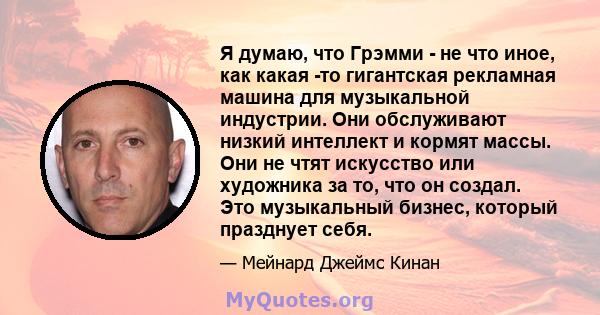 Я думаю, что Грэмми - не что иное, как какая -то гигантская рекламная машина для музыкальной индустрии. Они обслуживают низкий интеллект и кормят массы. Они не чтят искусство или художника за то, что он создал. Это музыкальный бизнес, который празднует себя.

— Мейнард Джеймс Кинан

MyQuotes.org